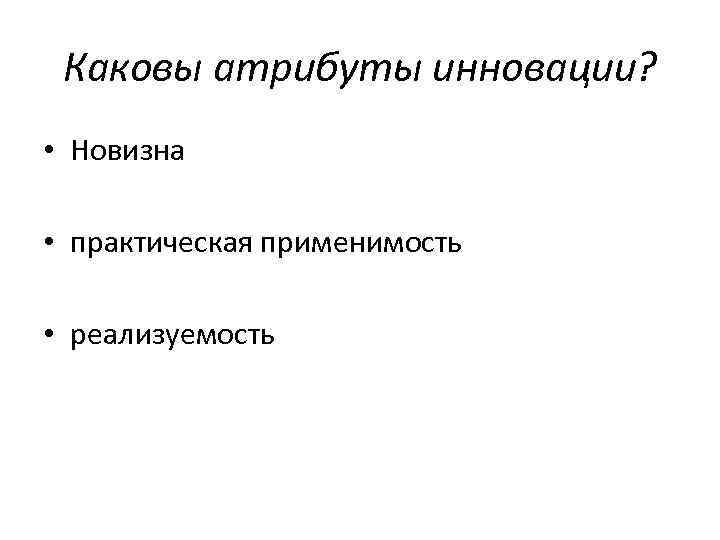 Каковы атрибуты инновации?

• Новизна

• практическая применимость

• реализуемость